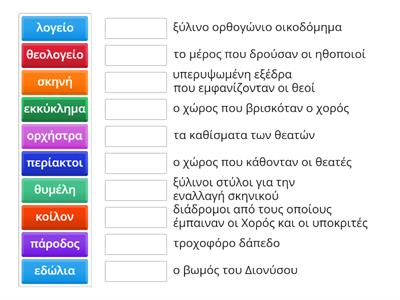 λογείο
θεολογείο
σκηνή
εκκύκλημα
ορχήστρα
περίακτοι
θυμέλη
κοίλον
πάροδος
εδώλια

ξύλινο ορθογώνιο οικοδόμημα
το μέρος που δρούσαν οι ηθοποιοί
υπερυψωμένη εξέδρα που εμφανίζονταν οι θεοί
ο χώρος που βρισκόταν ο χορός
τα καθίσματα των θεατών
ο χώρος που κάθονταν οι θεατές
ξύλινοι στύλοι για την εναλλαγή σκηνικού
διάδρομοι από τους οποίους έμπαιναν οι Χορός και οι υποκριτές
τροχοφόρο δάπεδο
ο βωμός του Διονύσου